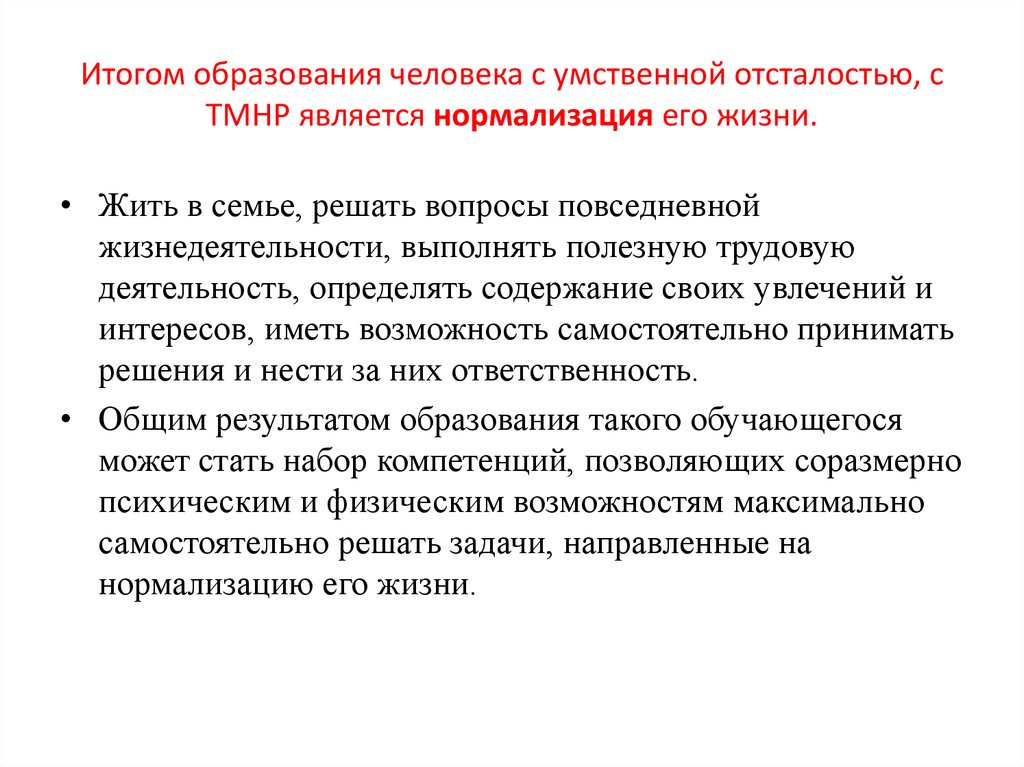 Итогом образования человека с умственной отсталостью, с ТМНР является нормализация его жизни.

• Жить в семье, решать вопросы повседневной жизнедеятельности, выполнять полезную трудовую деятельность, определять содержание своих увлечений и интересов, иметь возможность самостоятельно принимать решения и нести за них ответственность.

• Общим результатом образования такого обучающегося может стать набор компетенций, позволяющих соразмерно психическим и физическим возможностям максимально самостоятельно решать задачи, направленные на нормализацию его жизни.